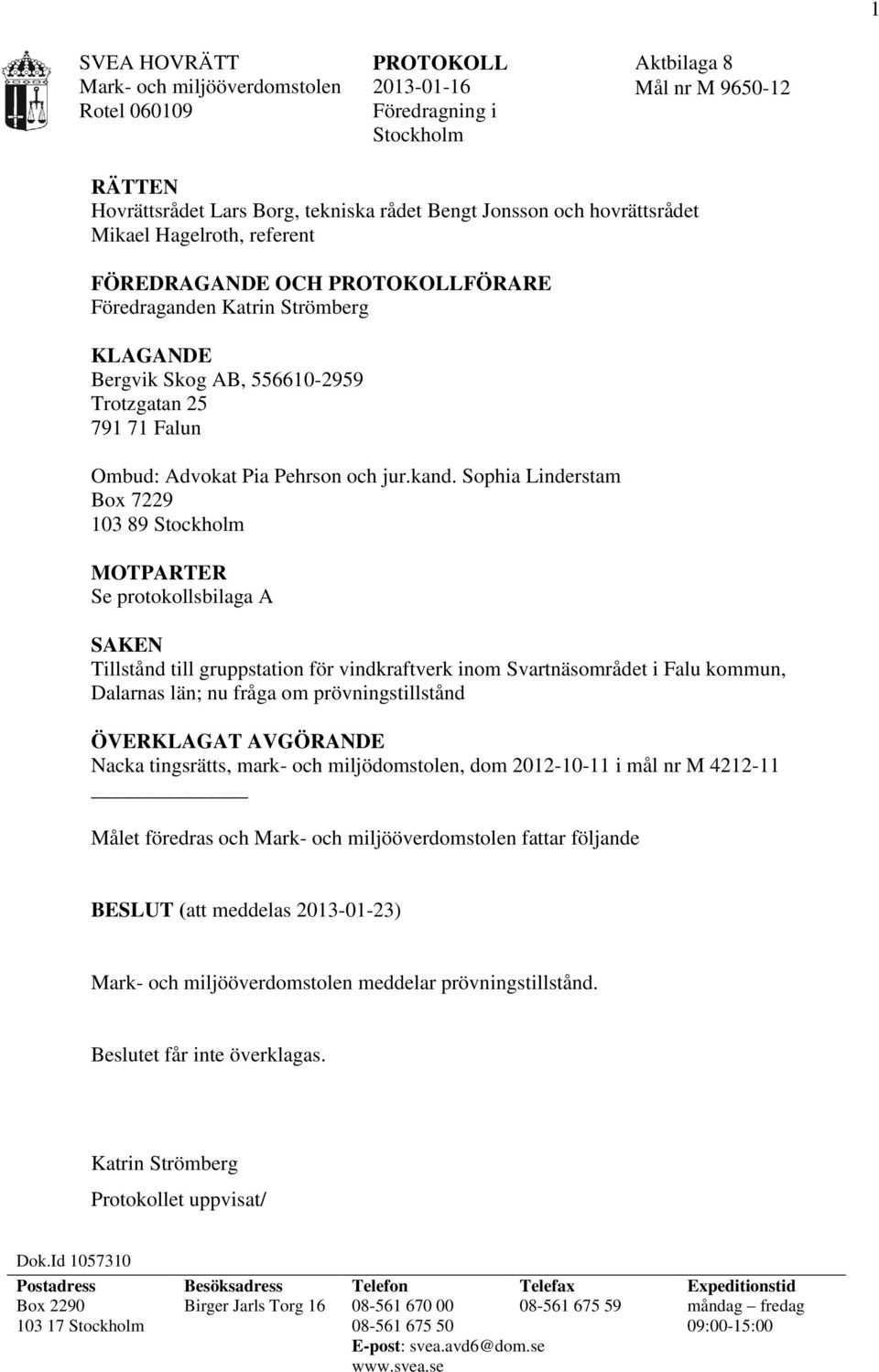 1

SVEA HOVRÄTT
Mark- och miljööverdomstolen
Rotel 060109

PROTOKOLL
2013-01-16
Föredragning i Stockholm

Aktbilaga 8
Mål nr M 9650-12

RÄTTEN
Hovrättsrådet Lars Borg, tekniska rådet Bengt Jonsson och hovrättsrådet Mikael Hagelroth, referent

FÖREDRAGANDE OCH PROTOKOLLFÖRARE
Föredraganden Katrin Strömberg

KLAGANDE
Bergvik Skog AB, 556610-2959
Trotzgatan 25
791 71 Falun

Ombud: Advokat Pia Pehrson och jur.kand. Sophia Linderstam
Box 7229
103 89 Stockholm

MOTPARTER
Se protokollsbilaga A

SAKEN
Tillstånd till gruppstation för vindkraftverk inom Svartnäsområdet i Falu kommun, Dalarnas län; nu fråga om prövningstillstånd

ÖVERKLAGAT AVGÖRANDE
Nacka tingsrätts, mark- och miljödomstolen, dom 2012-10-11 i mål nr M 4212-11

Målet föredras och Mark- och miljööverdomstolen fattar följande

BESLUT (att meddelas 2013-01-23)

Mark- och miljööverdomstolen meddelar prövningstillstånd.

Beslutet får inte överklagas.

Katrin Strömberg

Protokollet uppvisat/

Dok.Id 1057310

| Postadress | Besöksadress | Telefon | Telefax | Expeditionstid |
|---|---|---|---|---|
| Box 2290 | Birger Jarls Torg 16 | 08-561 670 00 | 08-561 675 59 | måndag – fredag |
| 103 17 Stockholm | | 08-561 675 50 | | 09:00-15:00 |
| | | E-post: svea.avd6@dom.se | | |
| | | www.svea.se | | |